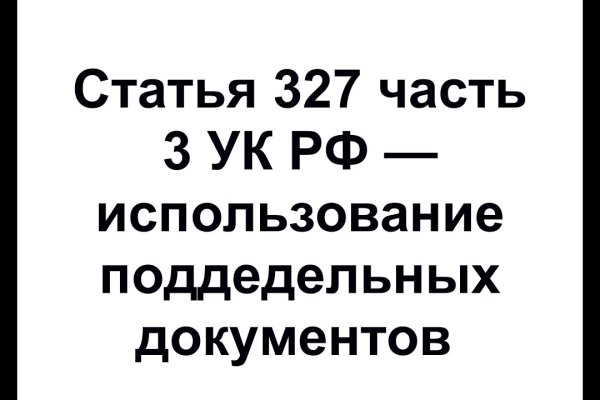 Статья 327 часть 3 УК РФ — использование поддедельных документов